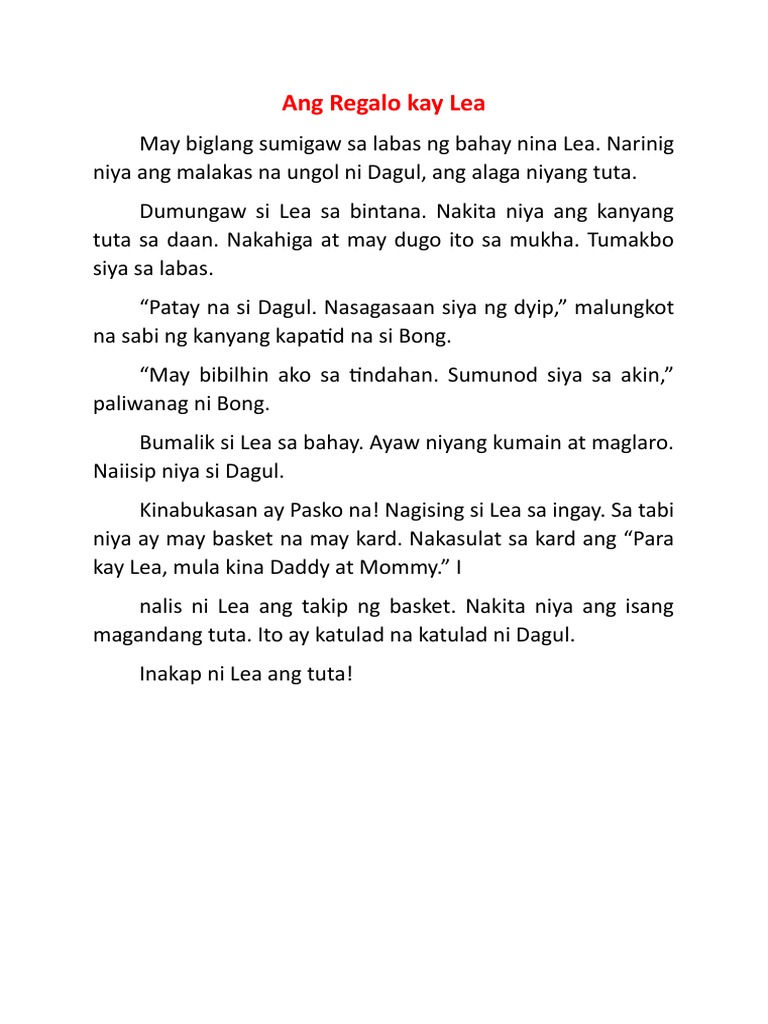 Ang Regalo kay Lea

May biglang sumigaw sa labas ng bahay nina Lea. Narinig niya ang malakas na ungol ni Dagul, ang alaga niyang tuta.

Dumungaw si Lea sa bintana. Nakita niya ang kanyang tuta sa daan. Nakahiga at may dugo ito sa mukha. Tumakbo siya sa labas.

“Patay na si Dagul. Nasagasaan siya ng dyip,” malungkot na sabi ng kanyang kapatid na si Bong.

“May bibilhin ako sa tindahan. Sumunod siya sa akin,” paliwanag ni Bong.

Bumalik si Lea sa bahay. Ayaw niyang kumain at maglaro. Naiisip niya si Dagul.

Kinabukasan ay Pasko na! Nagising si Lea sa ingay. Sa tabi niya ay may basket na may kard. Nakasulat sa kard ang “Para kay Lea, mula kina Daddy at Mommy.” I

nalis ni Lea ang takip ng basket. Nakita niya ang isang magandang tuta. Ito ay katulad na katulad ni Dagul.

Inakap ni Lea ang tuta!